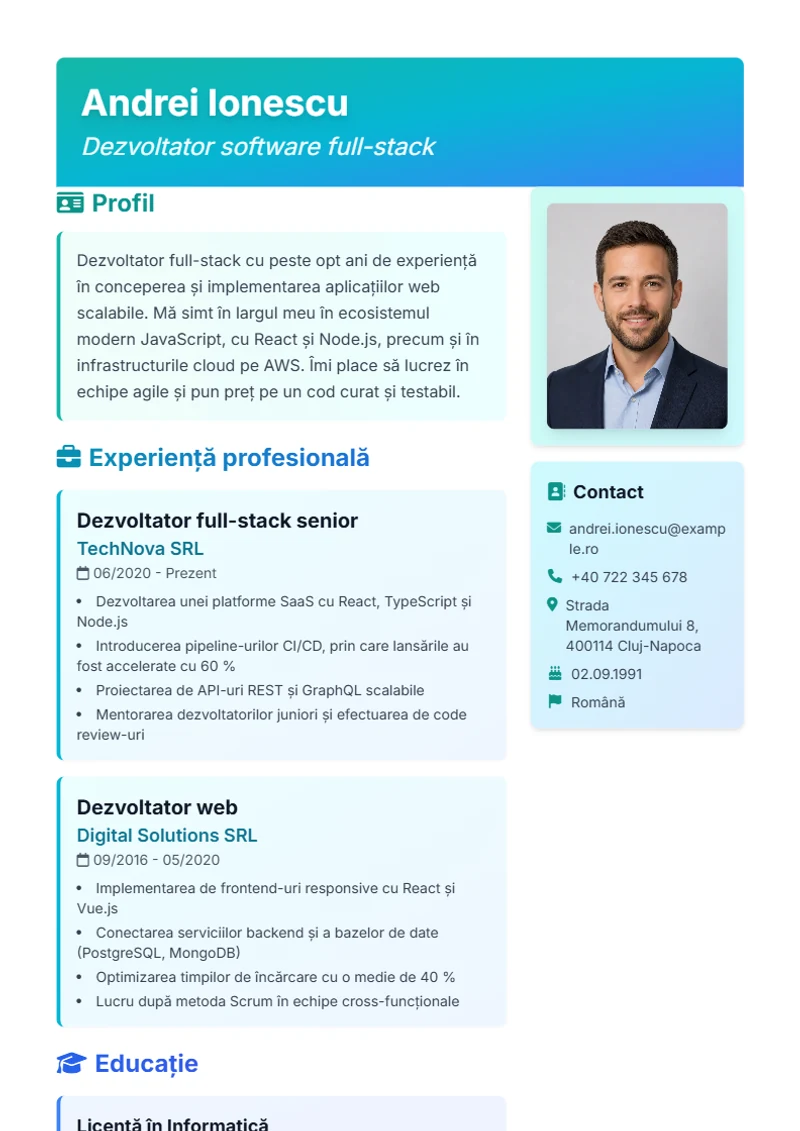 Andrei Ionescu
Dezvoltator software full-stack

Profil

Dezvoltator full-stack cu peste opt ani de experiență în conceperea și implementarea aplicațiilor web scalabile. Mă simt în largul meu în ecosistemul modern JavaScript, cu React și Node.js, precum și în infrastructurile cloud pe AWS. Îmi place să lucrez în echipe agile și pun preț pe un cod curat și testabil.

Experiență profesională

Dezvoltator full-stack senior
TechNova SRL
06/2020 - Prezent
• Dezvoltarea unei platforme SaaS cu React, TypeScript și Node.js
• Introducerea pipeline-urilor CI/CD, prin care lansările au fost accelerate cu 60 %
• Proiectarea de API-uri REST și GraphQL scalabile
• Mentorarea dezvoltatorilor juniori și efectuarea de code review-uri

Dezvoltator web
Digital Solutions SRL
09/2016 - 05/2020
• Implementarea de frontend-uri responsive cu React și Vue.js
• Conectarea serviciilor backend și a bazelor de date (PostgreSQL, MongoDB)
• Optimizarea timpilor de încărcare cu o medie de 40 %
• Lucru după metoda Scrum în echipe cross-funcționale

Educație

Licență în Informatică

Contact
andrei.ionescu@example.ro
+40 722 345 678
Strada Memorandumului 8, 400114 Cluj-Napoca
02.09.1991
Română